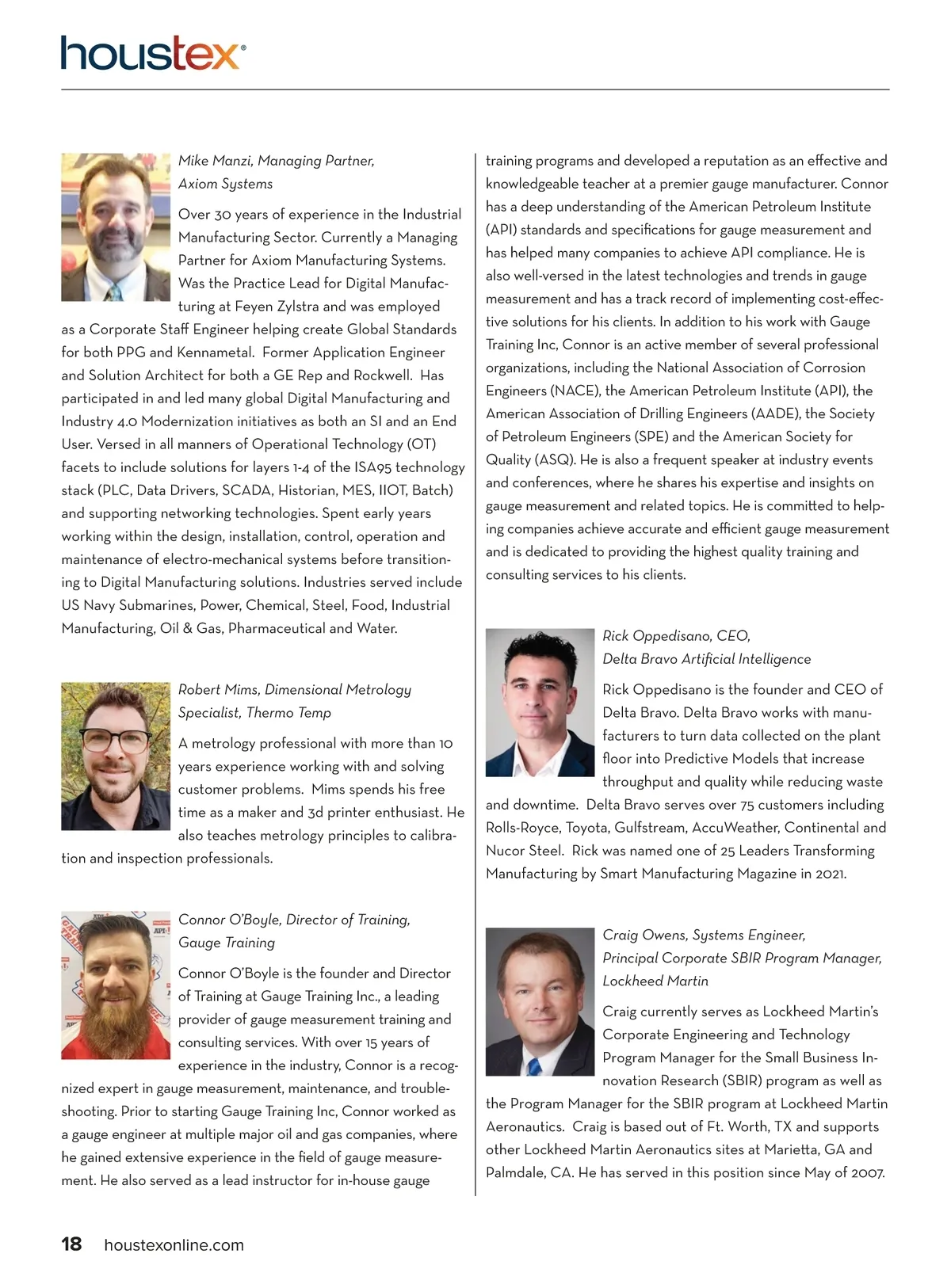 houstex®

Mike Manzi, Managing Partner, Axiom Systems

Over 30 years of experience in the Industrial Manufacturing Sector. Currently a Managing Partner for Axiom Manufacturing Systems. Was the Practice Lead for Digital Manufacturing at Feyen Zylstra and was employed as a Corporate Staff Engineer helping create Global Standards for both PPG and Kennametal. Former Application Engineer and Solution Architect for both a GE Rep and Rockwell. Has participated in and led many global Digital Manufacturing and Industry 4.0 Modernization initiatives as both an SI and an End User. Versed in all manners of Operational Technology (OT) facets to include solutions for layers 1-4 of the ISA95 technology stack (PLC, Data Drivers, SCADA, Historian, MES, IIOT, Batch) and supporting networking technologies. Spent early years working within the design, installation, control, operation and maintenance of electro-mechanical systems before transitioning to Digital Manufacturing solutions. Industries served include US Navy Submarines, Power, Chemical, Steel, Food, Industrial Manufacturing, Oil & Gas, Pharmaceutical and Water.

Robert Mims, Dimensional Metrology Specialist, Thermo Temp

A metrology professional with more than 10 years experience working with and solving customer problems. Mims spends his free time as a maker and 3d printer enthusiast. He also teaches metrology principles to calibration and inspection professionals.

Connor O'Boyle, Director of Training, Gauge Training

Connor O'Boyle is the founder and Director of Training at Gauge Training Inc., a leading provider of gauge measurement training and consulting services. With over 15 years of experience in the industry, Connor is a recognized expert in gauge measurement, maintenance, and troubleshooting. Prior to starting Gauge Training Inc, Connor worked as a gauge engineer at multiple major oil and gas companies, where he gained extensive experience in the field of gauge measurement. He also served as a lead instructor for in-house gauge training programs and developed a reputation as an effective and knowledgeable teacher at a premier gauge manufacturer. Connor has a deep understanding of the American Petroleum Institute (API) standards and specifications for gauge measurement and has helped many companies to achieve API compliance. He is also well-versed in the latest technologies and trends in gauge measurement and has a track record of implementing cost-effective solutions for his clients. In addition to his work with Gauge Training Inc, Connor is an active member of several professional organizations, including the National Association of Corrosion Engineers (NACE), the American Petroleum Institute (API), the American Association of Drilling Engineers (AADE), the Society of Petroleum Engineers (SPE) and the American Society for Quality (ASQ). He is also a frequent speaker at industry events and conferences, where he shares his expertise and insights on gauge measurement and related topics. He is committed to helping companies achieve accurate and efficient gauge measurement and is dedicated to providing the highest quality training and consulting services to his clients.

Rick Oppedisano, CEO, Delta Bravo Artificial Intelligence

Rick Oppedisano is the founder and CEO of Delta Bravo. Delta Bravo works with manufacturers to turn data collected on the plant floor into Predictive Models that increase throughput and quality while reducing waste and downtime. Delta Bravo serves over 75 customers including Rolls-Royce, Toyota, Gulfstream, AccuWeather, Continental and Nucor Steel. Rick was named one of 25 Leaders Transforming Manufacturing by Smart Manufacturing Magazine in 2021.

Craig Owens, Systems Engineer, Principal Corporate SBIR Program Manager, Lockheed Martin

Craig currently serves as Lockheed Martin's Corporate Engineering and Technology Program Manager for the Small Business Innovation Research (SBIR) program as well as the Program Manager for the SBIR program at Lockheed Martin Aeronautics. Craig is based out of Ft. Worth, TX and supports other Lockheed Martin Aeronautics sites at Marietta, GA and Palmdale, CA. He has served in this position since May of 2007.

18 houstexonline.com